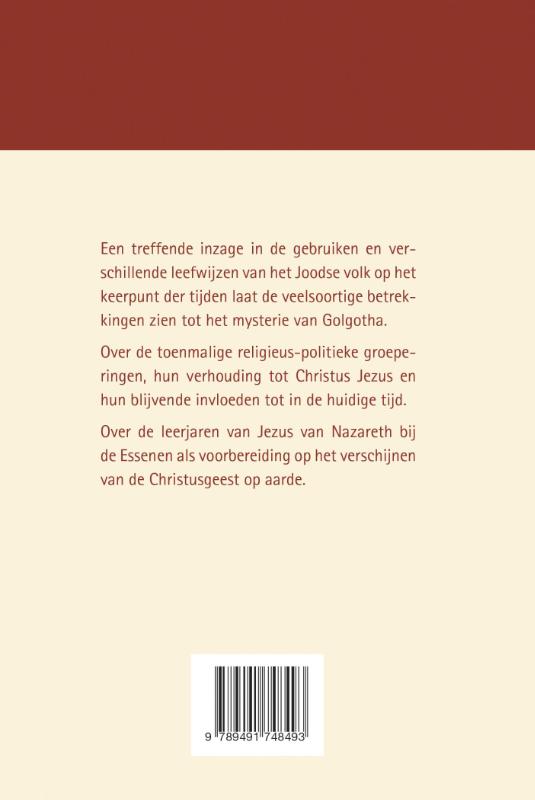 Een treffende inzage in de gebruiken en verschillende leefwijzen van het Joodse volk op het keerpunt der tijden laat de veelsoortige betrekkingen zien tot het mysterie van Golgotha.

Over de toenmalige religieus-politieke groeperingen, hun verhouding tot Christus Jezus en hun blijvende invloeden tot in de huidige tijd.

Over de leerjaren van Jezus van Nazareth bij de Essenen als voorbereiding op het verschijnen van de Christusgeest op aarde.

9 789491 748493